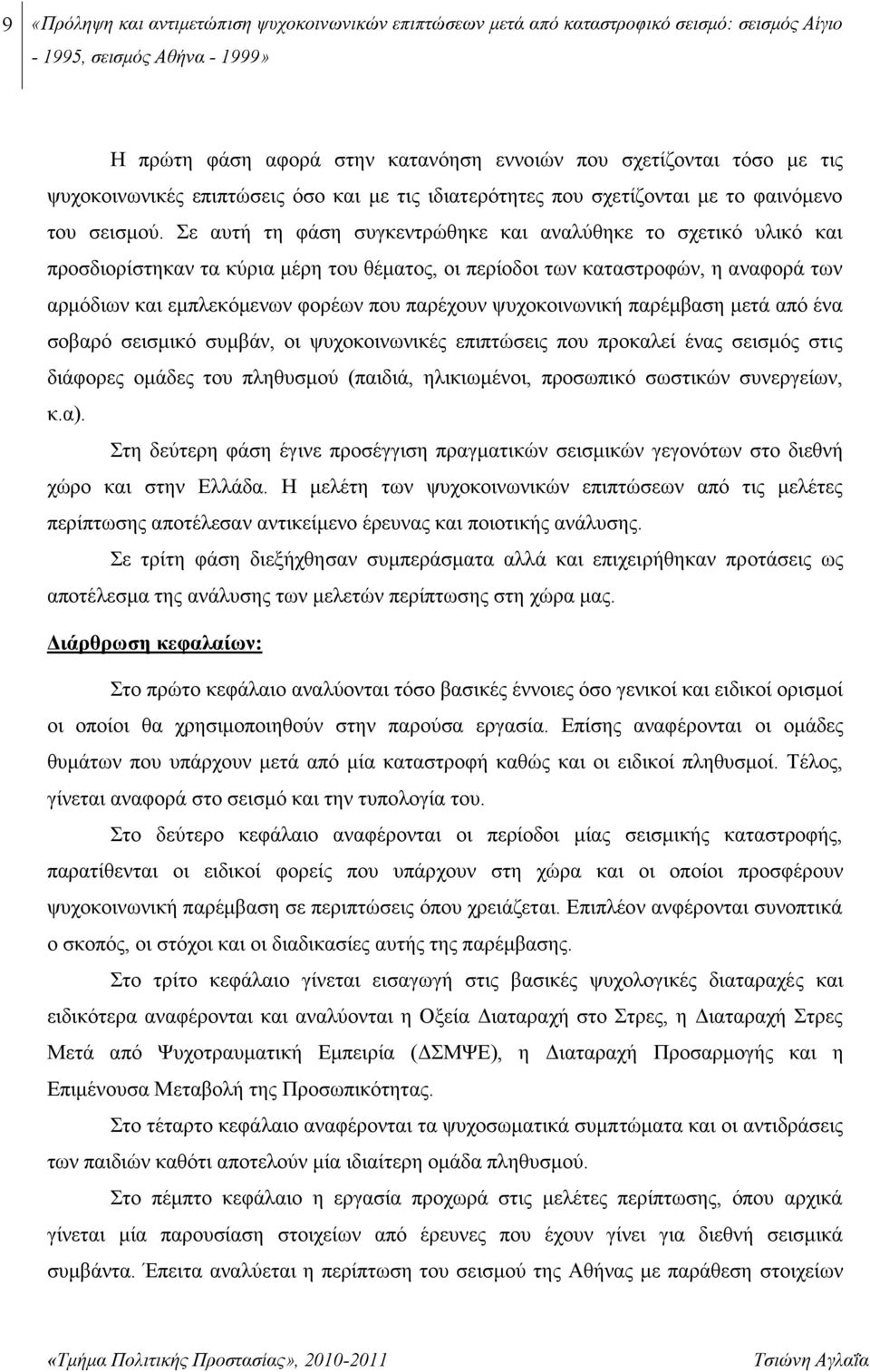 9 «Πρόληψη και αντιμετώπιση ψυχοκοινωνικών επιπτώσεων μετά από καταστροφικό σεισμό: σεισμός Αίγιο - 1995, σεισμός Αθήνα - 1999»

Η πρώτη φάση αφορά στην κατανόηση εννοιών που σχετίζονται τόσο με τις ψυχοκοινωνικές επιπτώσεις όσο και με τις ιδιατερότητες που σχετίζονται με το φαινόμενο του σεισμού. Σε αυτή τη φάση συγκεντρώθηκε και αναλύθηκε το σχετικό υλικό και προσδιορίστηκαν τα κύρια μέρη του θέματος, οι περίοδοι των καταστροφών, η αναφορά των αρμόδιων και εμπλεκόμενων φορέων που παρέχουν ψυχοκοινωνική παρέμβαση μετά από ένα σοβαρό σεισμικό συμβάν, οι ψυχοκοινωνικές επιπτώσεις που προκαλεί ένας σεισμός στις διάφορες ομάδες του πληθυσμού (παιδιά, ηλικιωμένοι, προσωπικό σωστικών συνεργείων, κ.α).

Στη δεύτερη φάση έγινε προσέγγιση πραγματικών σεισμικών γεγονότων στο διεθνή χώρο και στην Ελλάδα. Η μελέτη των ψυχοκοινωνικών επιπτώσεων από τις μελέτες περίπτωσης αποτέλεσαν αντικείμενο έρευνας και ποιοτικής ανάλυσης.

Σε τρίτη φάση διεξήχθησαν συμπεράσματα αλλά και επιχειρήθηκαν προτάσεις ως αποτέλεσμα της ανάλυσης των μελετών περίπτωσης στη χώρα μας.

Διάρθρωση κεφαλαίων:

Στο πρώτο κεφάλαιο αναλύονται τόσο βασικές έννοιες όσο γενικοί και ειδικοί ορισμοί οι οποίοι θα χρησιμοποιηθούν στην παρούσα εργασία. Επίσης αναφέρονται οι ομάδες θυμάτων που υπάρχουν μετά από μία καταστροφή καθώς και οι ειδικοί πληθυσμοί. Τέλος, γίνεται αναφορά στο σεισμό και την τυπολογία του.

Στο δεύτερο κεφάλαιο αναφέρονται οι περίοδοι μίας σεισμικής καταστροφής, παρατίθενται οι ειδικοί φορείς που υπάρχουν στη χώρα και οι οποίοι προσφέρουν ψυχοκοινωνική παρέμβαση σε περιπτώσεις όπου χρειάζεται. Επιπλέον ανφέρονται συνοπτικά ο σκοπός, οι στόχοι και οι διαδικασίες αυτής της παρέμβασης.

Στο τρίτο κεφάλαιο γίνεται εισαγωγή στις βασικές ψυχολογικές διαταραχές και ειδικότερα αναφέρονται και αναλύονται η Οξεία Διαταραχή στο Στρες, η Διαταραχή Στρες Μετά από Ψυχοτραυματική Εμπειρία (ΔΣΜΨΕ), η Διαταραχή Προσαρμογής και η Επιμένουσα Μεταβολή της Προσωπικότητας.

Στο τέταρτο κεφάλαιο αναφέρονται τα ψυχοσωματικά συμπτώματα και οι αντιδράσεις των παιδιών καθότι αποτελούν μία ιδιαίτερη ομάδα πληθυσμού.

Στο πέμπτο κεφάλαιο η εργασία προχωρά στις μελέτες περίπτωσης, όπου αρχικά γίνεται μία παρουσίαση στοιχείων από έρευνες που έχουν γίνει για διεθνή σεισμικά συμβάντα. Έπειτα αναλύεται η περίπτωση του σεισμού της Αθήνας με παράθεση στοιχείων

«Τμήμα Πολιτικής Προστασίας», 2010-2011 Τσιώνη Αγλαΐα